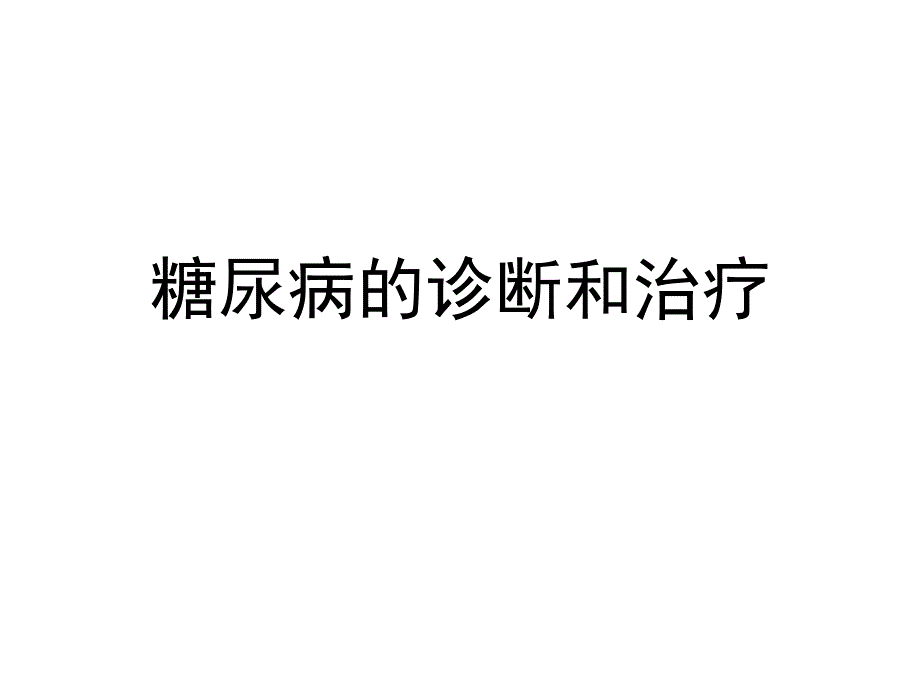 糖尿病的诊断和治疗